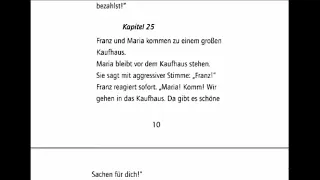 bezahlst!"

Kapitel 25

Franz und Maria kommen zu einem großen Kaufhaus.
Maria bleibt vor dem Kaufhaus stehen.
Sie sagt mit aggressiver Stimme: „Franz!"
Franz reagiert sofort. „Maria! Komm! Wir gehen in das Kaufhaus. Da gibt es schöne

10

Sachen für dich!"